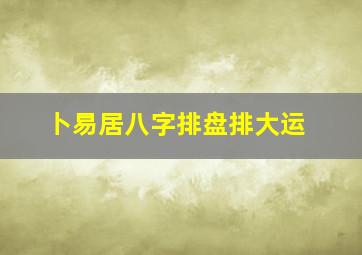 卜易居八字排盘排大运